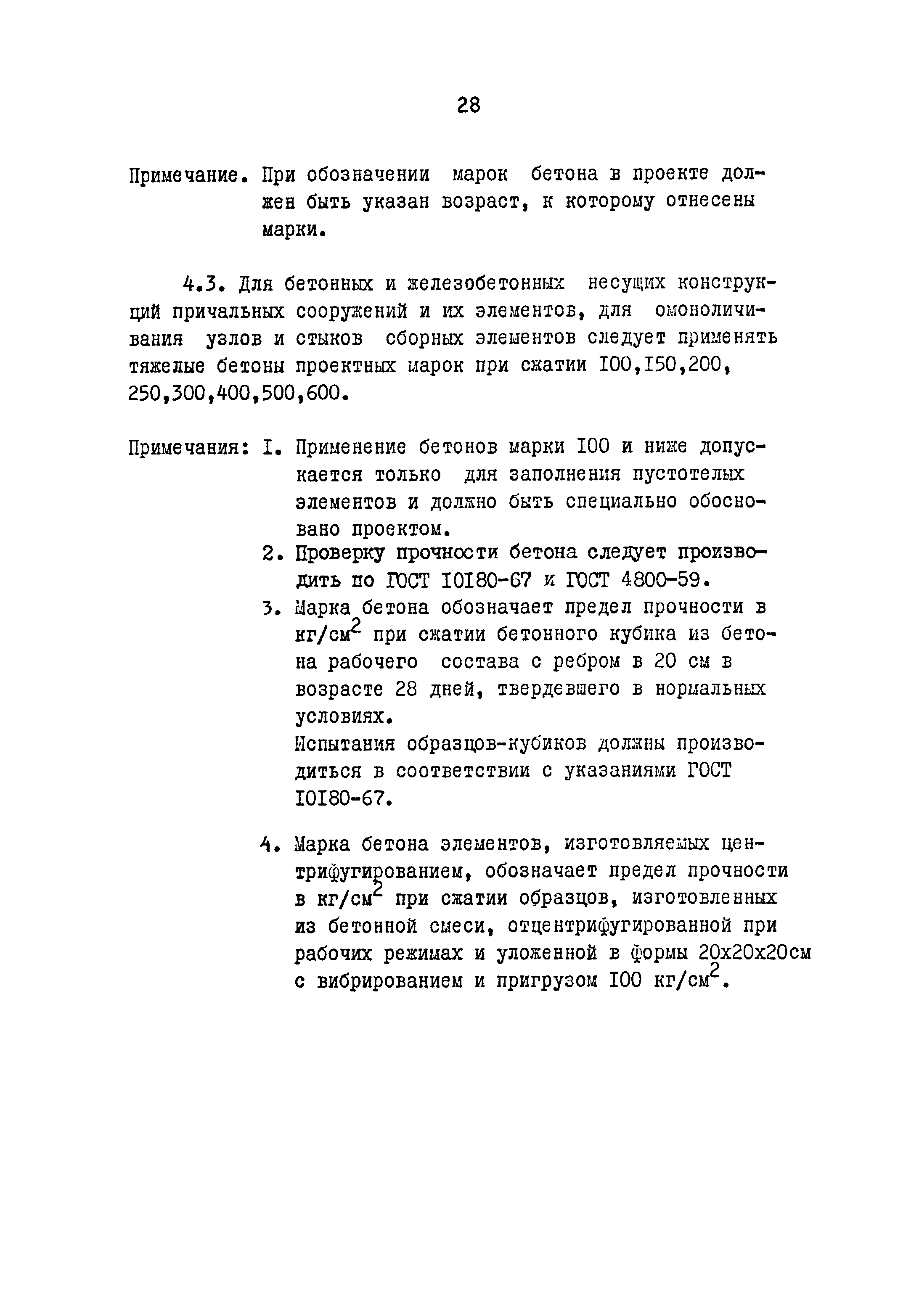 28

Примечание. При обозначении марок бетона в проекте должен быть указан возраст, к которому отнесены марки.

4.3. Для бетонных и железобетонных несущих конструкций причальных сооружений и их элементов, для омоноличивания узлов и стыков сборных элементов следует применять тяжелые бетоны проектных марок при сжатии I00,I50,200, 250,300,400,500,600.

Примечания: I. Применение бетонов марки I00 и ниже допускается только для заполнения пустотелых элементов и должно быть специально обосновано проектом.
2. Проверку прочности бетона следует производить по ГОСТ I0I80-67 и ГОСТ 4800-59.
3. Марка бетона обозначает предел прочности в кг/см$^2$ при сжатии бетонного кубика из бетона рабочего состава с ребром в 20 см в возрасте 28 дней, твердевшего в нормальных условиях.
Испытания образцов-кубиков должны производиться в соответствии с указаниями ГОСТ I0I80-67.

4. Марка бетона элементов, изготовляемых центрифугированием, обозначает предел прочности в кг/см$^2$ при сжатии образцов, изготовленных из бетонной смеси, отцентрифугированной при рабочих режимах и уложенной в формы 20х20х20см с вибрированием и пригрузом I00 кг/см$^2$.